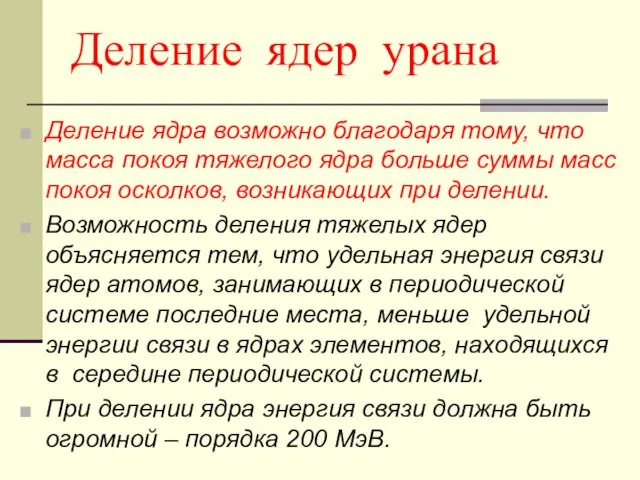 Деление ядер урана

Деление ядра возможно благодаря тому, что масса покоя тяжелого ядра больше суммы масс покоя осколков, возникающих при делении.

Возможность деления тяжелых ядер объясняется тем, что удельная энергия связи ядер атомов, занимающих в периодической системе последние места, меньше удельной энергии связи в ядрах элементов, находящихся в середине периодической системы.

При делении ядра энергия связи должна быть огромной – порядка 200 МэВ.